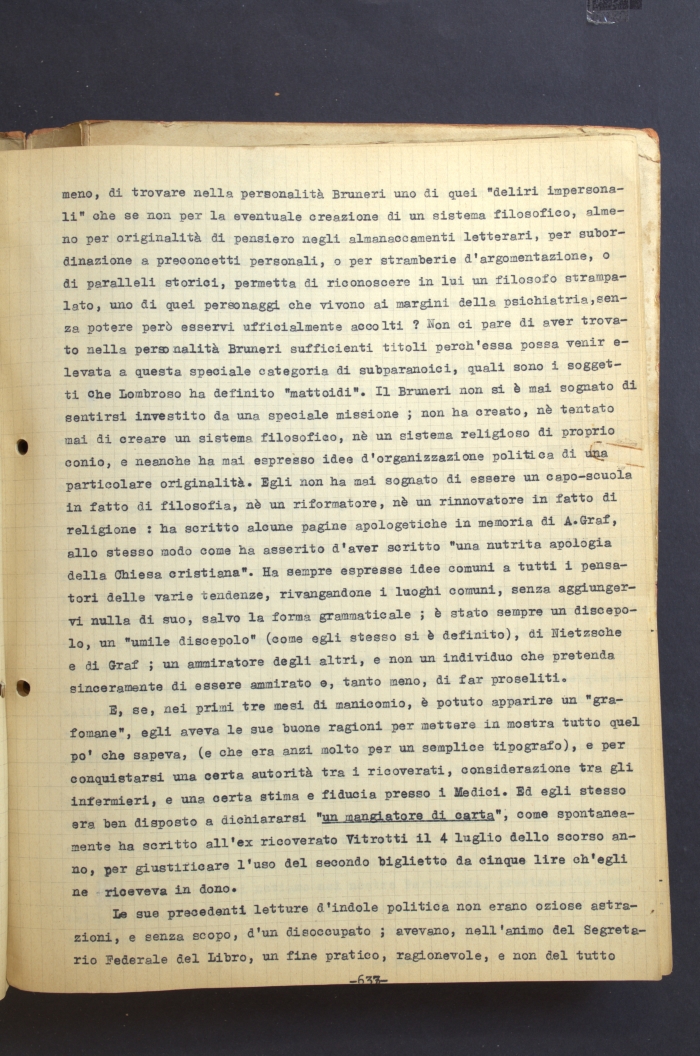 meno, di trovare nella personalità Bruneri uno di quei "deliri impersonali" che se non per la eventuale creazione di un sistema filosofico, almeno per originalità di pensiero negli almanaccamenti letterari, per subordinazione a preconcetti personali, o per stramberie d'argomentazione, o di paralleli storici, permetta di riconoscere in lui un filosofo strampalato, uno di quei personaggi che vivono ai margini della psichiatria, senza potere però esservi ufficialmente accolti ? Non ci pare di aver trovato nella personalità Bruneri sufficienti titoli perch'essa possa venir elevata a questa speciale categoria di subparanoici, quali sono i soggetti che Lombroso ha definito "mattoidi". Il Bruneri non si è mai sognato di sentirsi investito da una speciale missione ; non ha creato, nè tentato mai di creare un sistema filosofico, nè un sistema religioso di proprio conio, e neanche ha mai espresso idee d'organizzazione politica di una particolare originalità. Egli non ha mai sognato di essere un capo-scuola in fatto di filosofia, nè un riformatore, nè un rinnovatore in fatto di religione : ha scritto alcune pagine apologetiche in memoria di A.Graf, allo stesso modo come ha asserito d'aver scritto "una nutrita apologia della Chiesa cristiana". Ha sempre espresse idee comuni a tutti i pensatori delle varie tendenze, rivangandone i luoghi comuni, senza aggiungervi nulla di suo, salvo la forma grammaticale ; è stato sempre un discepolo, un "umile discepolo" (come egli stesso si è definito), di Nietzsche e di Graf ; un ammiratore degli altri, e non un individuo che pretenda sinceramente di essere ammirato e, tanto meno, di far proseliti.

E, se, nei primi tre mesi di manicomio, è potuto apparire un "grafomane", egli aveva le sue buone ragioni per mettere in mostra tutto quel po' che sapeva, (e che era anzi molto per un semplice tipografo), e per conquistarsi una certa autorità tra i ricoverati, considerazione tra gli infermieri, e una certa stima e fiducia presso i Medici. Ed egli stesso era ben disposto a dichiararsi "un mangiatore di carta", come spontaneamente ha scritto all'ex ricoverato Vitrotti il 4 luglio dello scorso anno, per giustificare l'uso del secondo biglietto da cinque lire ch'egli ne riceveva in dono.

Le sue precedenti letture d'indole politica non erano oziose astrazioni, e senza scopo, d'un disoccupato ; avevano, nell'animo del Segretario Federale del Libro, un fine pratico, ragionevole, e non del tutto

-637-